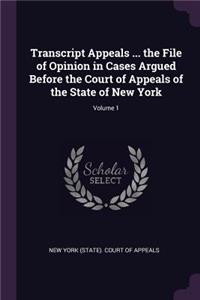 Transcript Appeals ... the File of Opinion in Cases Argued Before the Court of Appeals of the State of New York

Volume 1

Scholar SELECT

NEW YORK (STATE). COURT OF APPEALS